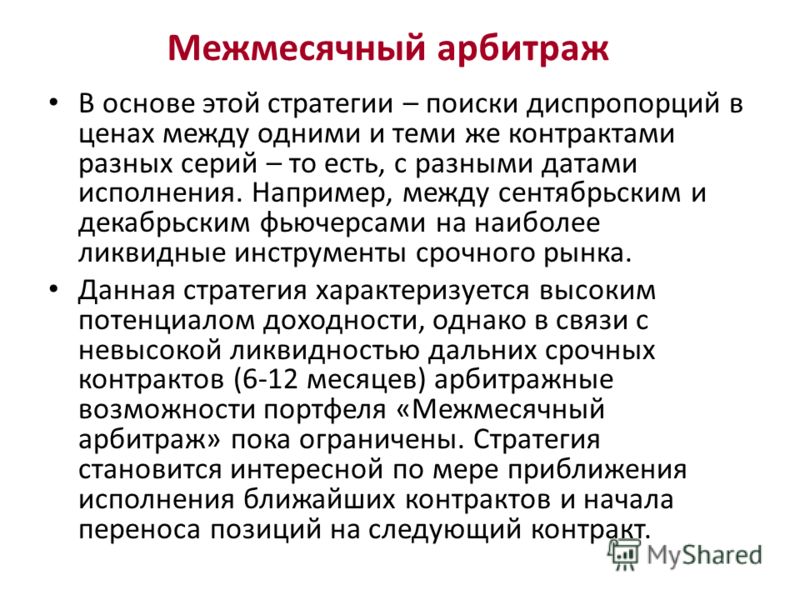 Межмесячный арбитраж

• В основе этой стратегии – поиски диспропорций в ценах между одними и теми же контрактами разных серий – то есть, с разными датами исполнения. Например, между сентябрьским и декабрьским фьючерсами на наиболее ликвидные инструменты срочного рынка.

• Данная стратегия характеризуется высоким потенциалом доходности, однако в связи с невысокой ликвидностью дальних срочных контрактов (6-12 месяцев) арбитражные возможности портфеля «Межмесячный арбитраж» пока ограничены. Стратегия становится интересной по мере приближения исполнения ближайших контрактов и начала переноса позиций на следующий контракт.

MyShared